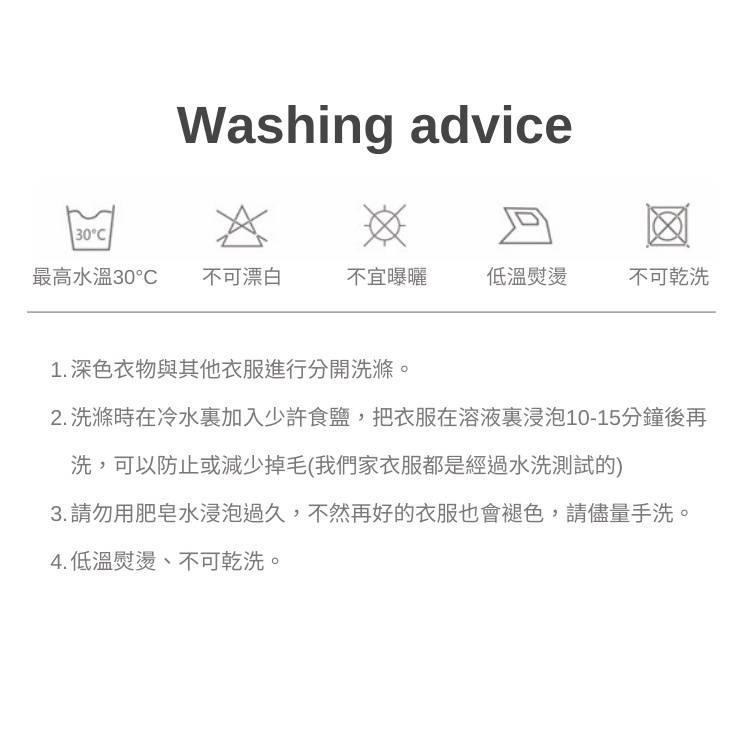 Washing advice

30°C

最高水溫30°C 不可漂白 不宜曝曬 低溫熨燙 不可乾洗

1. 深色衣物與其他衣服進行分開洗滌。

2. 洗滌時在冷水裏加入少許食鹽，把衣服在溶液裏浸泡10-15分鐘後再洗，可以防止或減少掉毛(我們家衣服都是經過水洗測試的)

3. 請勿用肥皂水浸泡過久，不然再好的衣服也會褪色，請儘量手洗。

4. 低溫熨燙、不可乾洗。